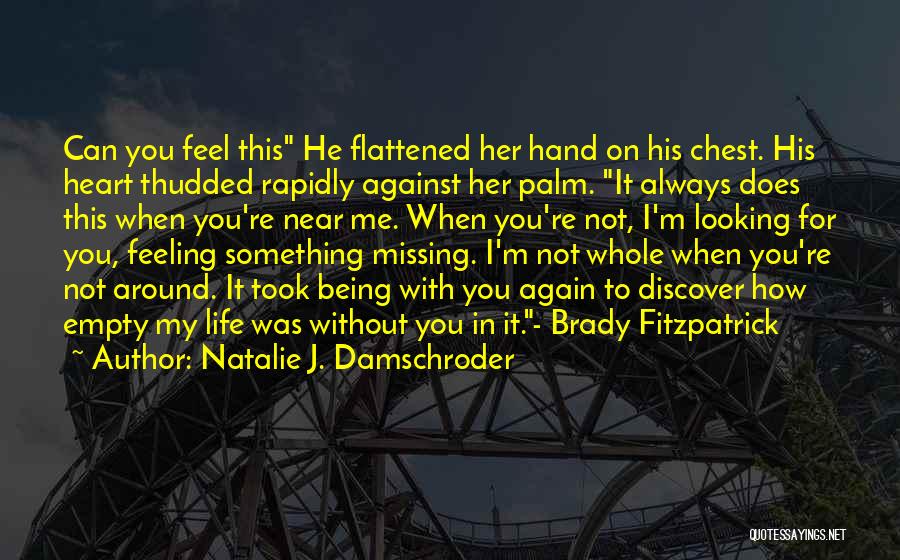 Can you feel this" He flattened her hand on his chest. His heart thudded rapidly against her palm. "It always does this when you're near me. When you're not, I'm looking for you, feeling something missing. I'm not whole when you're not around. It took being with you again to discover how empty my life was without you in it."- Brady Fitzpatrick

~ Author: Natalie J. Damschroder

QUOTESSAYINGS.NET